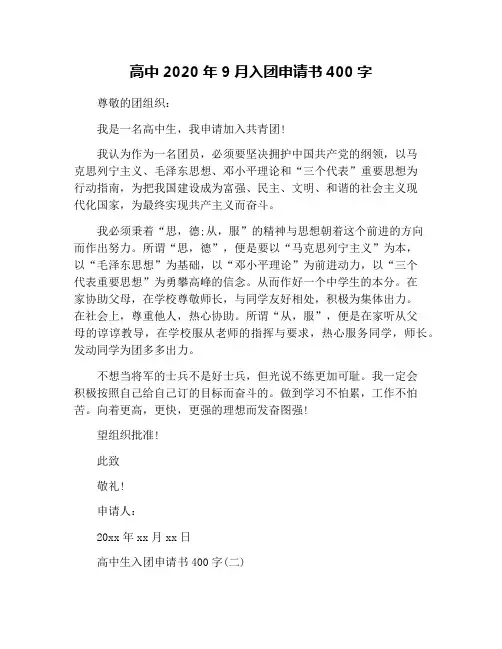 高中 2020 年 9 月入团申请书 400 字

尊敬的团组织：

我是一名高中生，我申请加入共青团！

我认为作为一名团员，必须要坚决拥护中国共产党的纲领，以马克思列宁主义、毛泽东思想、邓小平理论和“三个代表”重要思想为行动指南，为把我国建设成为富强、民主、文明、和谐的社会主义现代化国家，为最终实现共产主义而奋斗。

我必须秉着“思，德；从，服”的精神与思想朝着这个前进的方向而作出努力。所谓“思，德”，便是要以“马克思列宁主义”为本，以“毛泽东思想”为基础，以“邓小平理论”为前进动力，以“三个代表重要思想”为勇攀高峰的信念。从而作好一个中学生的本分。在家协助父母，在学校尊敬师长，与同学友好相处，积极为集体出力。在社会上，尊重他人，热心协助。所谓“从，服”，便是在家听从父母的谆谆教导，在学校服从老师的指挥与要求，热心服务同学，师长。发动同学为团多多出力。

不想当将军的士兵不是好士兵，但光说不练更加可耻。我一定会积极按照自己给自己订的目标而奋斗的。做到学习不怕累，工作不怕苦。向着更高，更快，更强的理想而发奋图强！

望组织批准！

此致

敬礼！

申请人：

20xx 年 xx 月 xx 日

高中生入团申请书 400 字(二)